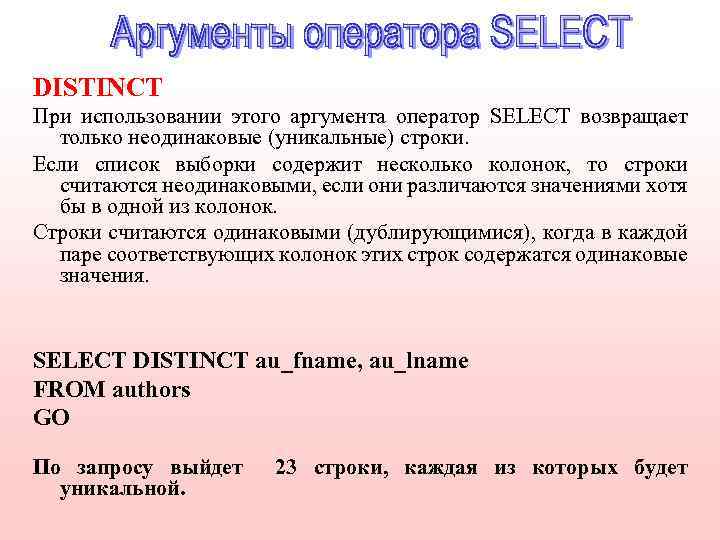 Аргументы оператора SELECT

DISTINCT

При использовании этого аргумента оператор SELECT возвращает только неодинаковые (уникальные) строки.

Если список выборки содержит несколько колонок, то строки считаются неодинаковыми, если они различаются значениями хотя бы в одной из колонок.

Строки считаются одинаковыми (дублирующимися), когда в каждой паре соответствующих колонок этих строк содержатся одинаковые значения.

SELECT DISTINCT au_fname, au_lname
FROM authors
GO

По запросу выйдет 23 строки, каждая из которых будет уникальной.